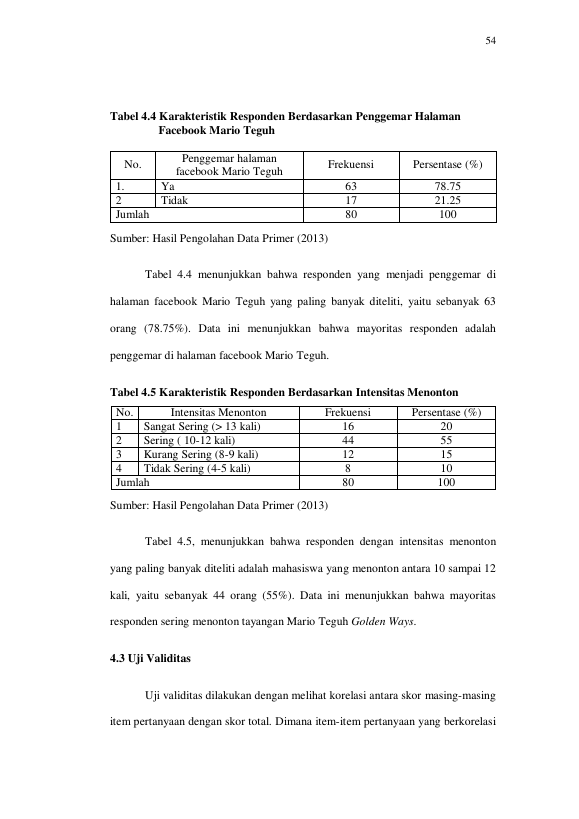 54

Tabel 4.4 Karakteristik Responden Berdasarkan Penggemar Halaman Facebook Mario Teguh

| No. | Penggemar halaman facebook Mario Teguh | Frekuensi | Persentase (%) |
|---|---|---|---|
| 1. | Ya | 63 | 78.75 |
| 2 | Tidak | 17 | 21.25 |
| Jumlah | | 80 | 100 |

Sumber: Hasil Pengolahan Data Primer (2013)

Tabel 4.4 menunjukkan bahwa responden yang menjadi penggemar di halaman facebook Mario Teguh yang paling banyak diteliti, yaitu sebanyak 63 orang (78.75%). Data ini menunjukkan bahwa mayoritas responden adalah penggemar di halaman facebook Mario Teguh.

Tabel 4.5 Karakteristik Responden Berdasarkan Intensitas Menonton

| No. | Intensitas Menonton | Frekuensi | Persentase (%) |
|---|---|---|---|
| 1 | Sangat Sering (> 13 kali) | 16 | 20 |
| 2 | Sering ( 10-12 kali) | 44 | 55 |
| 3 | Kurang Sering (8-9 kali) | 12 | 15 |
| 4 | Tidak Sering (4-5 kali) | 8 | 10 |
| Jumlah | | 80 | 100 |

Sumber: Hasil Pengolahan Data Primer (2013)

Tabel 4.5, menunjukkan bahwa responden dengan intensitas menonton yang paling banyak diteliti adalah mahasiswa yang menonton antara 10 sampai 12 kali, yaitu sebanyak 44 orang (55%). Data ini menunjukkan bahwa mayoritas responden sering menonton tayangan Mario Teguh Golden Ways.

4.3 Uji Validitas

Uji validitas dilakukan dengan melihat korelasi antara skor masing-masing item pertanyaan dengan skor total. Dimana item-item pertanyaan yang berkorelasi